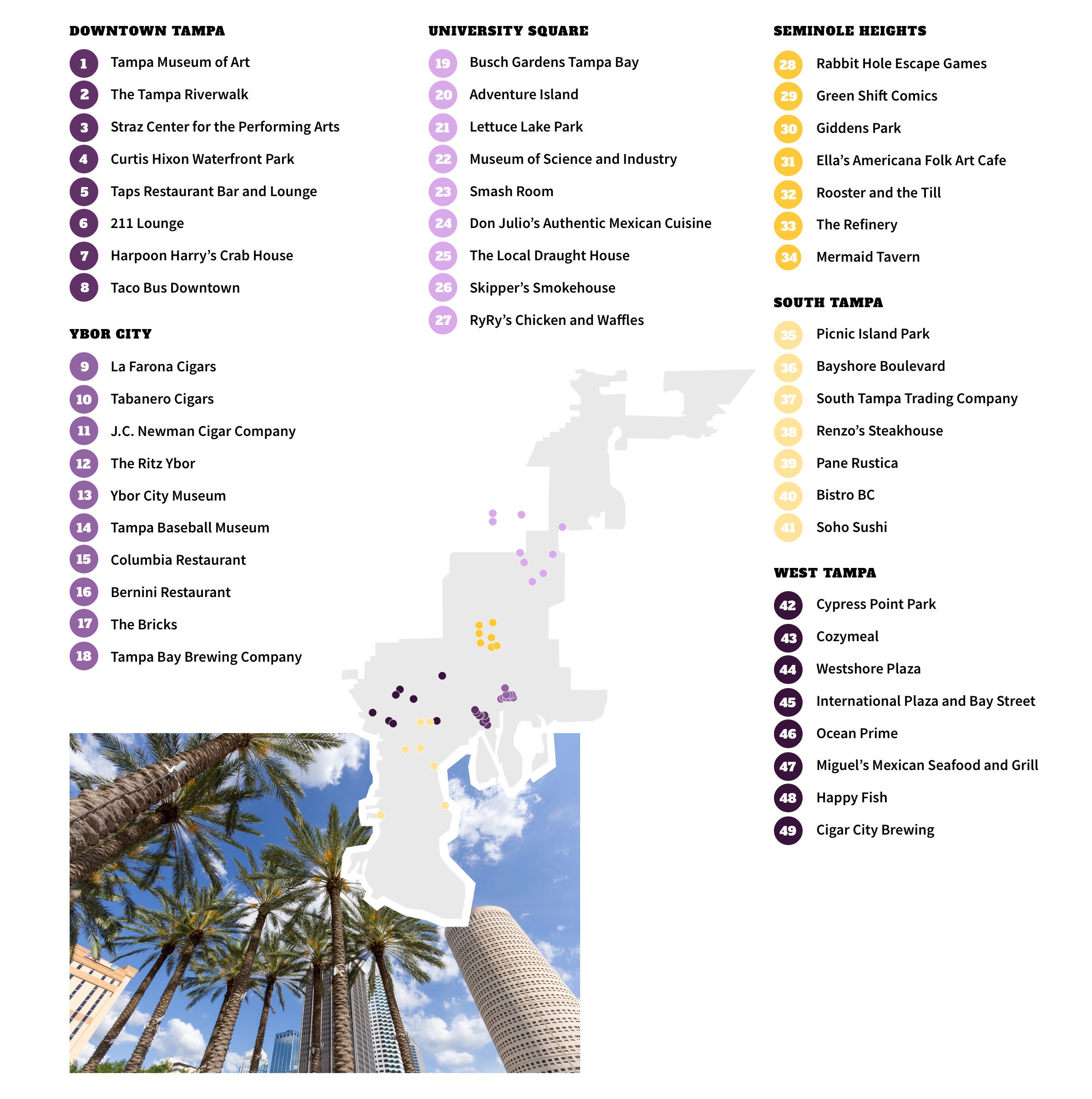 DOWNTOWN TAMPA

1 Tampa Museum of Art
2 The Tampa Riverwalk
3 Straz Center for the Performing Arts
4 Curtis Hixon Waterfront Park
5 Taps Restaurant Bar and Lounge
6 211 Lounge
7 Harpoon Harry's Crab House
8 Taco Bus Downtown

YBOR CITY

9 La Farona Cigars
10 Tabanero Cigars
11 J.C. Newman Cigar Company
12 The Ritz Ybor
13 Ybor City Museum
14 Tampa Baseball Museum
15 Columbia Restaurant
16 Bernini Restaurant
17 The Bricks
18 Tampa Bay Brewing Company

UNIVERSITY SQUARE

19 Busch Gardens Tampa Bay
20 Adventure Island
21 Lettuce Lake Park
22 Museum of Science and Industry
23 Smash Room
24 Don Julio's Authentic Mexican Cuisine
25 The Local Draught House
26 Skipper's Smokehouse
27 RyRy's Chicken and Waffles

SEMINOLE HEIGHTS

28 Rabbit Hole Escape Games
29 Green Shift Comics
30 Giddens Park
31 Ella's Americana Folk Art Cafe
32 Rooster and the Till
33 The Refinery
34 Mermaid Tavern

SOUTH TAMPA

35 Picnic Island Park
36 Bayshore Boulevard
37 South Tampa Trading Company
38 Renzo's Steakhouse
39 Pane Rustica
40 Bistro BC
41 Soho Sushi

WEST TAMPA

42 Cypress Point Park
43 Cozymeal
44 Westshore Plaza
45 International Plaza and Bay Street
46 Ocean Prime
47 Miguel's Mexican Seafood and Grill
48 Happy Fish
49 Cigar City Brewing